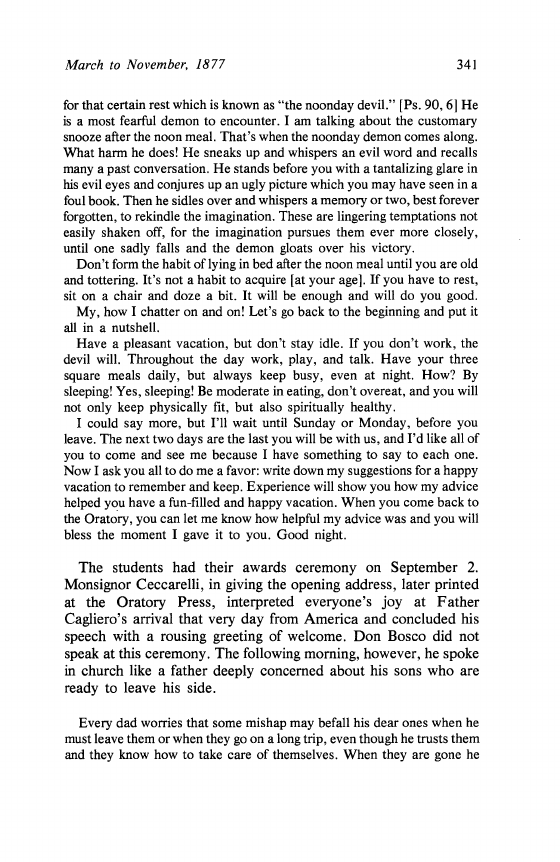 March to November, 1877 341

for that certain rest which is known as "the noonday devil." [Ps. 90, 6] He is a most fearful demon to encounter. I am talking about the customary snooze after the noon meal. That's when the noonday demon comes along. What harm he does! He sneaks up and whispers an evil word and recalls many a past conversation. He stands before you with a tantalizing glare in his evil eyes and conjures up an ugly picture which you may have seen in a foul book. Then he sidles over and whispers a memory or two, best forever forgotten, to rekindle the imagination. These are lingering temptations not easily shaken off, for the imagination pursues them ever more closely, until one sadly falls and the demon gloats over his victory.

Don't form the habit of lying in bed after the noon meal until you are old and tottering. It's not a habit to acquire [at your age]. If you have to rest, sit on a chair and doze a bit. It will be enough and will do you good.

My, how I chatter on and on! Let's go back to the beginning and put it all in a nutshell.

Have a pleasant vacation, but don't stay idle. If you don't work, the devil will. Throughout the day work, play, and talk. Have your three square meals daily, but always keep busy, even at night. How? By sleeping! Yes, sleeping! Be moderate in eating, don't overeat, and you will not only keep physically fit, but also spiritually healthy.

I could say more, but I'll wait until Sunday or Monday, before you leave. The next two days are the last you will be with us, and I'd like all of you to come and see me because I have something to say to each one. Now I ask you all to do me a favor: write down my suggestions for a happy vacation to remember and keep. Experience will show you how my advice helped you have a fun-filled and happy vacation. When you come back to the Oratory, you can let me know how helpful my advice was and you will bless the moment I gave it to you. Good night.

The students had their awards ceremony on September 2. Monsignor Ceccarelli, in giving the opening address, later printed at the Oratory Press, interpreted everyone's joy at Father Cagliero's arrival that very day from America and concluded his speech with a rousing greeting of welcome. Don Bosco did not speak at this ceremony. The following morning, however, he spoke in church like a father deeply concerned about his sons who are ready to leave his side.

Every dad worries that some mishap may befall his dear ones when he must leave them or when they go on a long trip, even though he trusts them and they know how to take care of themselves. When they are gone he